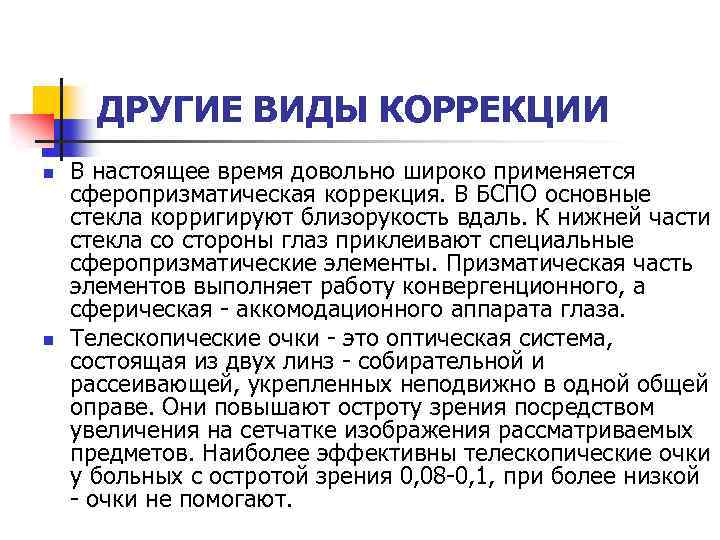 ДРУГИЕ ВИДЫ КОРРЕКЦИИ

В настоящее время довольно широко применяется сферопризматическая коррекция. В БСПО основные стекла корригируют близорукость вдаль. К нижней части стекла со стороны глаз приклеивают специальные сферопризматические элементы. Призматическая часть элементов выполняет работу конвергенционного, а сферическая - аккомодационного аппарата глаза.

Телескопические очки - это оптическая система, состоящая из двух линз - собирательной и рассеивающей, укрепленных неподвижно в одной общей оправе. Они повышают остроту зрения посредством увеличения на сетчатке изображения рассматриваемых предметов. Наиболее эффективны телескопические очки у больных с остротой зрения 0,08-0,1, при более низкой - очки не помогают.